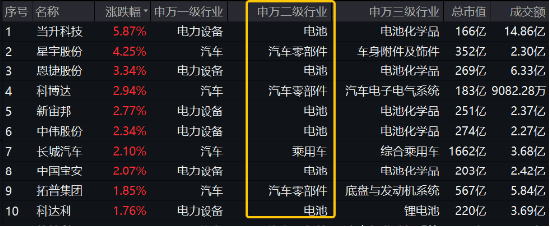 | 序号 | 名称 | 涨跌幅 | 申万一级行业 | 申万二级行业 | 申万三级行业 | 总市值 | 成交额 |
|---|---|---|---|---|---|---|---|
| 1 | 当升科技 | 5.87% | 电力设备 | 电池 | 电池化学品 | 166亿 | 14.86亿 |
| 2 | 星宇股份 | 4.25% | 汽车 | 汽车零部件 | 车身附件及饰件 | 352亿 | 2.30亿 |
| 3 | 恩捷股份 | 3.34% | 电力设备 | 电池 | 电池化学品 | 269亿 | 6.33亿 |
| 4 | 科博达 | 2.94% | 汽车 | 汽车零部件 | 汽车电子电气系统 | 183亿 | 9082.28万 |
| 5 | 新宙邦 | 2.77% | 电力设备 | 电池 | 电池化学品 | 251亿 | 2.37亿 |
| 6 | 中伟股份 | 2.34% | 电力设备 | 电池 | 电池化学品 | 274亿 | 2.27亿 |
| 7 | 长城汽车 | 2.10% | 汽车 | 乘用车 | 综合乘用车 | 1662亿 | 3.68亿 |
| 8 | 中国宝安 | 2.07% | 电力设备 | 电池 | 电池化学品 | 203亿 | 2.42亿 |
| 9 | 拓普集团 | 1.85% | 汽车 | 汽车零部件 | 底盘与发动机系统 | 567亿 | 5.84亿 |
| 10 | 科达利 | 1.76% | 电力设备 | 电池 | 锂电池 | 220亿 | 3.69亿 |